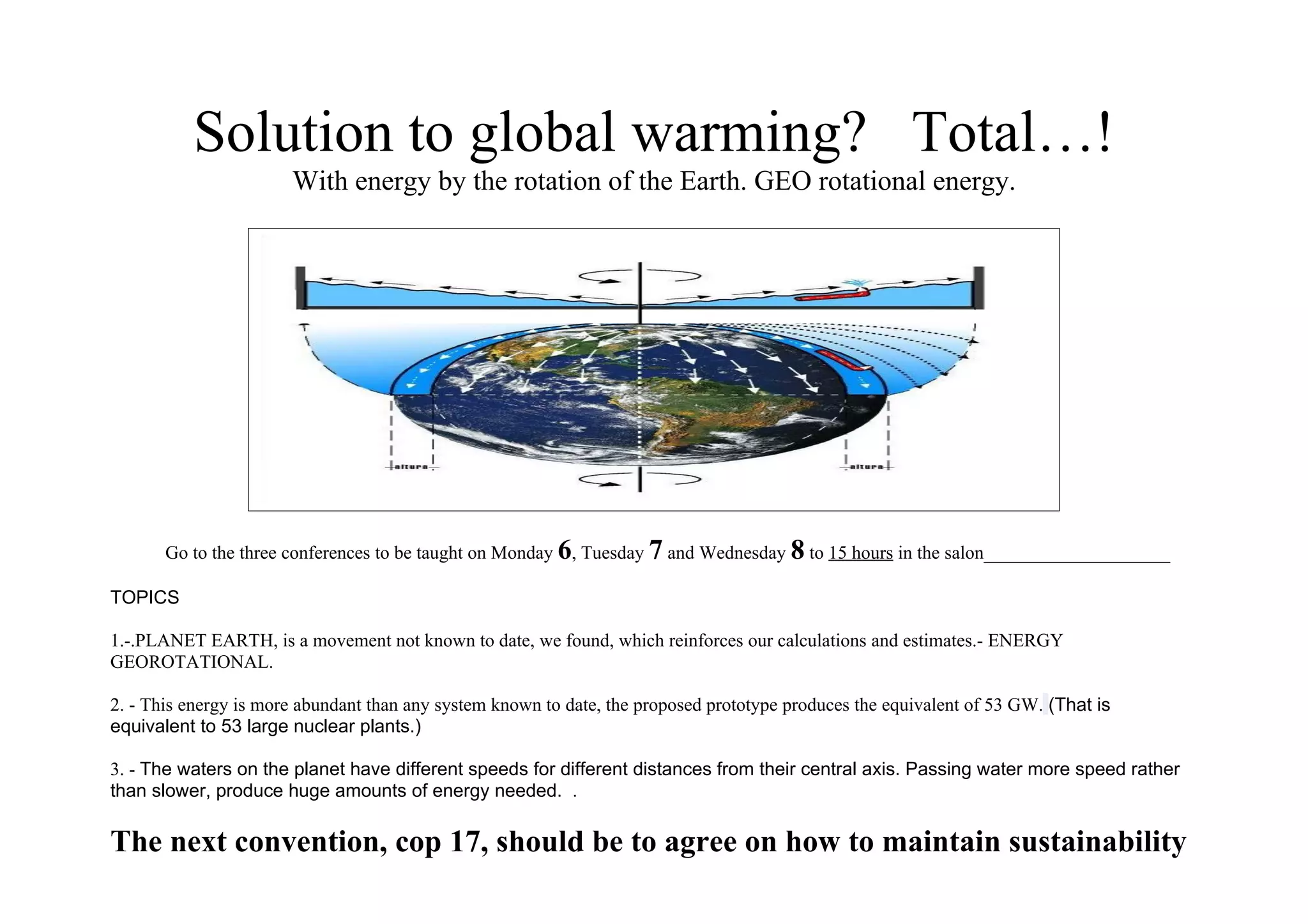 Solution to global warming? Total…!

With energy by the rotation of the Earth. GEO rotational energy.

altura

altura

Go to the three conferences to be taught on Monday 6, Tuesday 7 and Wednesday 8 to 15 hours in the salon____

TOPICS

1.-.PLANET EARTH, is a movement not known to date, we found, which reinforces our calculations and estimates.- ENERGY GEOROTATIONAL.

2. - This energy is more abundant than any system known to date, the proposed prototype produces the equivalent of 53 GW. (That is equivalent to 53 large nuclear plants.)

3. - The waters on the planet have different speeds for different distances from their central axis. Passing water more speed rather than slower, produce huge amounts of energy needed. .

The next convention, cop 17, should be to agree on how to maintain sustainability